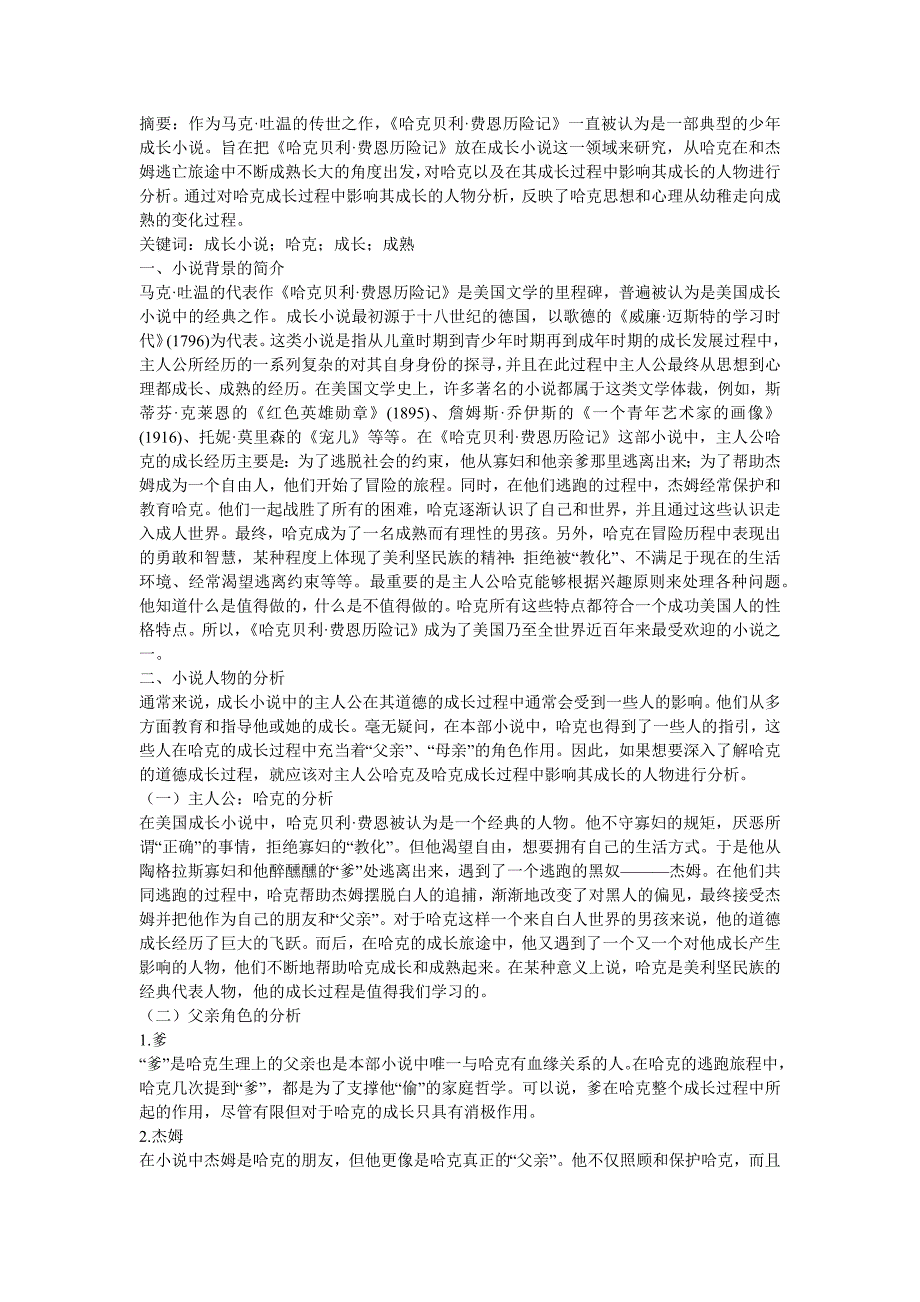 摘要：作为马克·吐温的传世之作，《哈克贝利·费恩历险记》一直被认为是一部典型的少年成长小说。旨在把《哈克贝利·费恩历险记》放在成长小说这一领域来研究，从哈克在和杰姆逃亡旅途中不断成熟长大的角度出发，对哈克以及在其成长过程中影响其成长的人物进行分析。通过对哈克成长过程中影响其成长的人物分析，反映了哈克思想和心理从幼稚走向成熟的变化过程。
关键词：成长小说；哈克；成长；成熟
一、小说背景的简介
马克·吐温的代表作《哈克贝利·费恩历险记》是美国文学的里程碑，普遍被认为是美国成长小说中的经典之作。成长小说最初源于十八世纪的德国，以歌德的《威廉·迈斯特的学习时代》(1796)为代表。这类小说是指从儿童时期到青少年时期再到成年时期的成长发展过程中，主人公所经历的一系列复杂的对其自身身份的探寻，并且在此过程中主人公最终从思想到心理都成长、成熟的经历。在美国文学史上，许多著名的小说都属于这类文学体裁，例如，斯蒂芬·克莱恩的《红色英雄勋章》(1895)、詹姆斯·乔伊斯的《一个青年艺术家的画像》(1916)、托妮·莫里森的《宠儿》等等。在《哈克贝利·费恩历险记》这部小说中，主人公哈克的成长经历主要是：为了逃脱社会的约束，他从寡妇和他亲爹那里逃离出来；为了帮助杰姆成为一个自由人，他们开始了冒险的旅程。同时，在他们逃跑的过程中，杰姆经常保护和教育哈克。他们一起战胜了所有的困难，哈克逐渐认识了自己和世界，并且通过这些认识走入成人世界。最终，哈克成为了一名成熟而有理性的男孩。另外，哈克在冒险历程中表现出的勇敢和智慧，某种程度上体现了美利坚民族的精神：拒绝被“教化”、不满足于现在的生活环境、经常渴望逃离约束等等。最重要的是主人公哈克能够根据兴趣原则来处理各种问题。他知道什么是值得做的，什么是不值得做的。哈克所有这些特点都符合一个成功美国人的性格特点。所以，《哈克贝利·费恩历险记》成为了美国乃至全世界近百年来最受欢迎的小说之一。
二、小说人物的分析
通常来说，成长小说中的主人公在其道德的成长过程中通常会受到一些人的影响。他们从多方面教育和指导他或她的成长。毫无疑问，在本部小说中，哈克也得到了一些人的指引，这些人在哈克的成长过程中充当着“父亲”、“母亲”的角色作用。因此，如果想要深入了解哈克的道德成长过程，就应该对主人公哈克及哈克成长过程中影响其成长的人物进行分析。
（一）主人公：哈克的分析
在美国成长小说中，哈克贝利·费恩被认为是一个经典的人物。他不守寡妇的规矩，厌恶所谓“正确”的事情，拒绝寡妇的“教化”。但他渴望自由，想要拥有自己的生活方式。于是他从陶格拉斯寡妇和他醉醺醺的“爹”处逃离出来，遇到了一个逃跑的黑奴———杰姆。在他们共同逃跑的过程中，哈克帮助杰姆摆脱白人的追捕，渐渐地改变了对黑人的偏见，最终接受杰姆并把他作为自己的朋友和“父亲”。对于哈克这样一个来自白人世界的男孩来说，他的道德成长经历了巨大的飞跃。而后，在哈克的成长旅途中，他又遇到了一个又一个对他成长产生影响的人物，他们不断地帮助哈克成长和成熟起来。在某种意义上说，哈克是美利坚民族的经典代表人物，他的成长过程是值得我们学习的。
（二）父亲角色的分析
1.爹
“爹”是哈克生理上的父亲也是本部小说中唯一与哈克有血缘关系的人。在哈克的逃跑旅程中，哈克几次提到“爹”，都是为了支撑他“偷”的家庭哲学。可以说，爹在哈克整个成长过程中所起的作用，尽管有限但对于哈克的成长只具有消极作用。
2.杰姆
在小说中杰姆是哈克的朋友，但他更像是哈克真正的“父亲”。他不仅照顾和保护哈克，而且